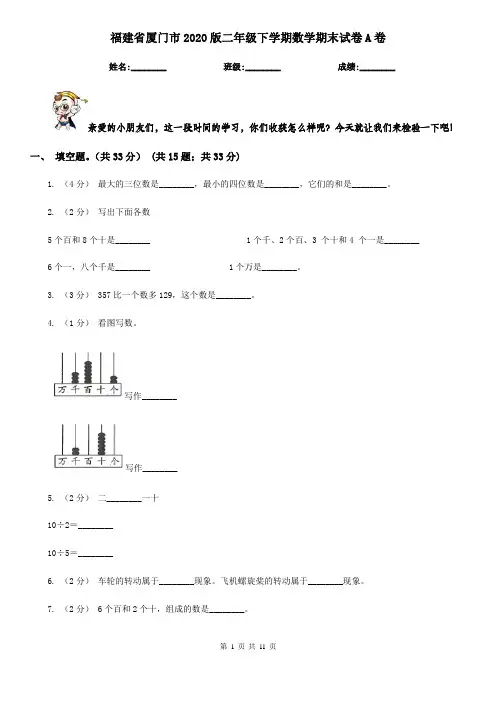 福建省厦门市2020版二年级下学期数学期末试卷A卷

姓名:________ 班级:________ 成绩:________

亲爱的小朋友们，这一段时间的学习，你们收获怎么样呢？今天就让我们来检验一下吧！

一、 填空题。（共33分） （共15题；共33分）

1. （4分） 最大的三位数是________，最小的四位数是________，它们的和是________。

2. （2分） 写出下面各数

5个百和8个十是________ 1个千、2个百、3 个十和4 个一是________

6个一，八个千是________ 1个万是________。

3. （3分） 357比一个数多129，这个数是________。

4. （1分） 看图写数。

万 千 百 十 个

写作________

万 千 百 十 个

写作________

5. （2分） 二________一十

10÷2=________

10÷5=________

6. （2分） 车轮的转动属于________现象。飞机螺旋桨的转动属于________现象。

7. （2分） 6个百和2个十，组成的数是________。

第 1 页 共 11 页